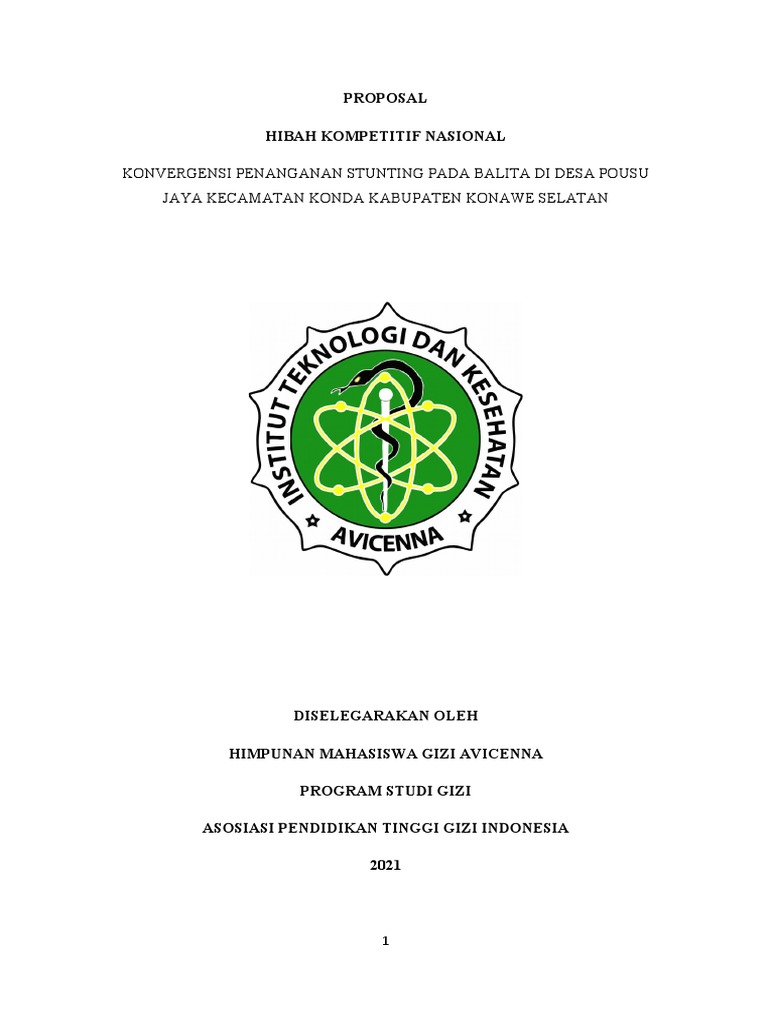 PROPOSAL

HIBAH KOMPETITIF NASIONAL

KONVERGENSI PENANGANAN STUNTING PADA BALITA DI DESA POUSU JAYA KECAMATAN KONDA KABUPATEN KONAWE SELATAN

INSTITUT TEKNOLOGI DAN KESEHATAN

AVICENNA

DISELEGARAKAN OLEH

HIMPUNAN MAHASISWA GIZI AVICENNA

PROGRAM STUDI GIZI

ASOSIASI PENDIDIKAN TINGGI GIZI INDONESIA

2021

1